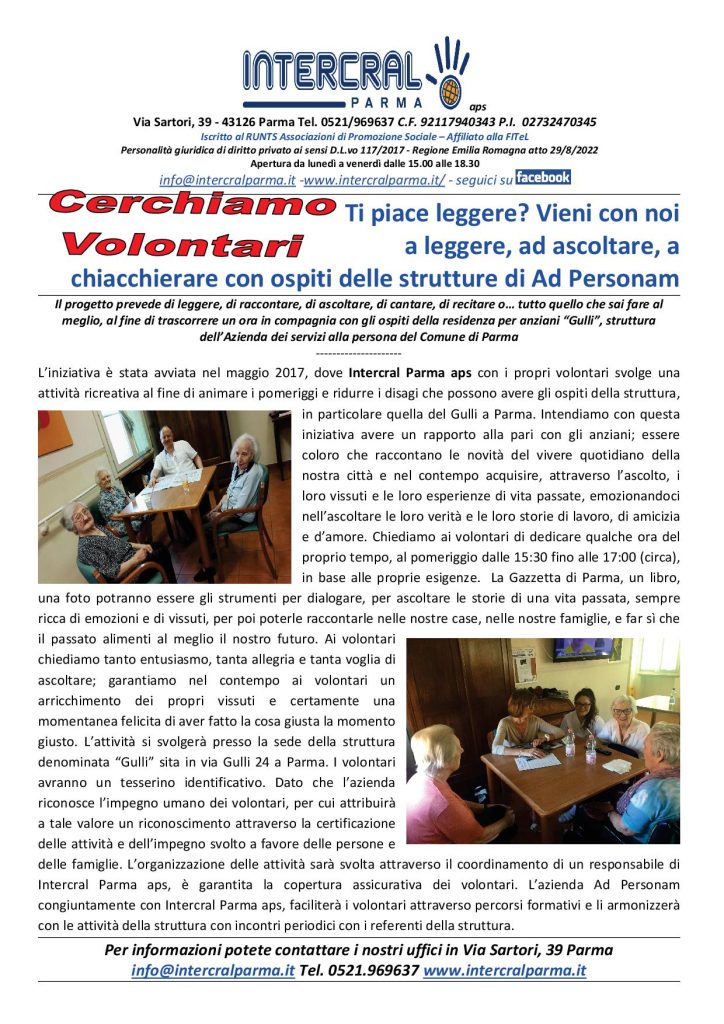 INTERCRAL PARMA aps

Via Sartori, 39 - 43126 Parma Tel. 0521/969637 C.F. 92117940343 P.I. 02732470345
Iscritto al RUNTS Associazioni di Promozione Sociale – Affiliato alla FITeL
Personalità giuridica di diritto privato ai sensi D.L.vo 117/2017 - Regione Emilia Romagna atto 29/8/2022
Apertura da lunedì a venerdì dalle 15.00 alle 18.30
info@intercralparma.it -www.intercralparma.it/ - seguici su facebook

Cerchiamo Volontari

Ti piace leggere? Vieni con noi a leggere, ad ascoltare, a chiacchierare con ospiti delle strutture di Ad Personam

Il progetto prevede di leggere, di raccontare, di ascoltare, di cantare, di recitare o… tutto quello che sai fare al meglio, al fine di trascorrere un ora in compagnia con gli ospiti della residenza per anziani "Gulli", struttura dell'Azienda dei servizi alla persona del Comune di Parma
---------------------

L'iniziativa è stata avviata nel maggio 2017, dove Intercral Parma aps con i propri volontari svolge una attività ricreativa al fine di animare i pomeriggi e ridurre i disagi che possono avere gli ospiti della struttura, in particolare quella del Gulli a Parma. Intendiamo con questa iniziativa avere un rapporto alla pari con gli anziani; essere coloro che raccontano le novità del vivere quotidiano della nostra città e nel contempo acquisire, attraverso l'ascolto, i loro vissuti e le loro esperienze di vita passate, emozionandoci nell'ascoltare le loro verità e le loro storie di lavoro, di amicizia e d'amore. Chiediamo ai volontari di dedicare qualche ora del proprio tempo, al pomeriggio dalle 15:30 fino alle 17:00 (circa), in base alle proprie esigenze. La Gazzetta di Parma, un libro, una foto potranno essere gli strumenti per dialogare, per ascoltare le storie di una vita passata, sempre ricca di emozioni e di vissuti, per poi poterle raccontarle nelle nostre case, nelle nostre famiglie, e far sì che il passato alimenti al meglio il nostro futuro. Ai volontari chiediamo tanto entusiasmo, tanta allegria e tanta voglia di ascoltare; garantiamo nel contempo ai volontari un arricchimento dei propri vissuti e certamente una momentanea felicita di aver fatto la cosa giusta la momento giusto. L'attività si svolgerà presso la sede della struttura denominata "Gulli" sita in via Gulli 24 a Parma. I volontari avranno un tesserino identificativo. Dato che l'azienda riconosce l'impegno umano dei volontari, per cui attribuirà a tale valore un riconoscimento attraverso la certificazione delle attività e dell'impegno svolto a favore delle persone e delle famiglie. L'organizzazione delle attività sarà svolta attraverso il coordinamento di un responsabile di Intercral Parma aps, è garantita la copertura assicurativa dei volontari. L'azienda Ad Personam congiuntamente con Intercral Parma aps, faciliterà i volontari attraverso percorsi formativi e li armonizzerà con le attività della struttura con incontri periodici con i referenti della struttura.

Per informazioni potete contattare i nostri uffici in Via Sartori, 39 Parma
info@intercralparma.it Tel. 0521.969637 www.intercralparma.it